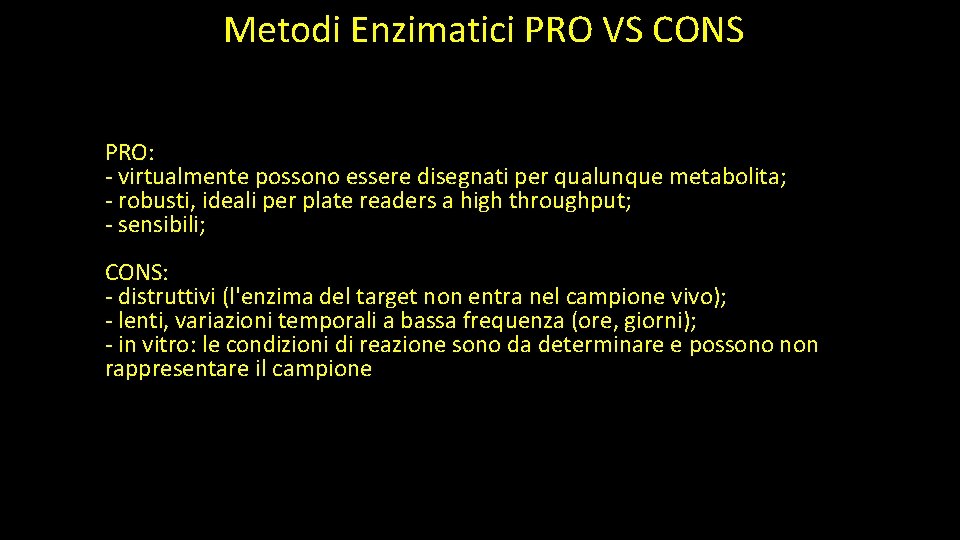 Metodi Enzimatici PRO VS CONS

PRO:
- virtualmente possono essere disegnati per qualunque metabolita;
- robusti, ideali per plate readers a high throughput;
- sensibili;

CONS:
- distruttivi (l'enzima del target non entra nel campione vivo);
- lenti, variazioni temporali a bassa frequenza (ore, giorni);
- in vitro: le condizioni di reazione sono da determinare e possono non rappresentare il campione